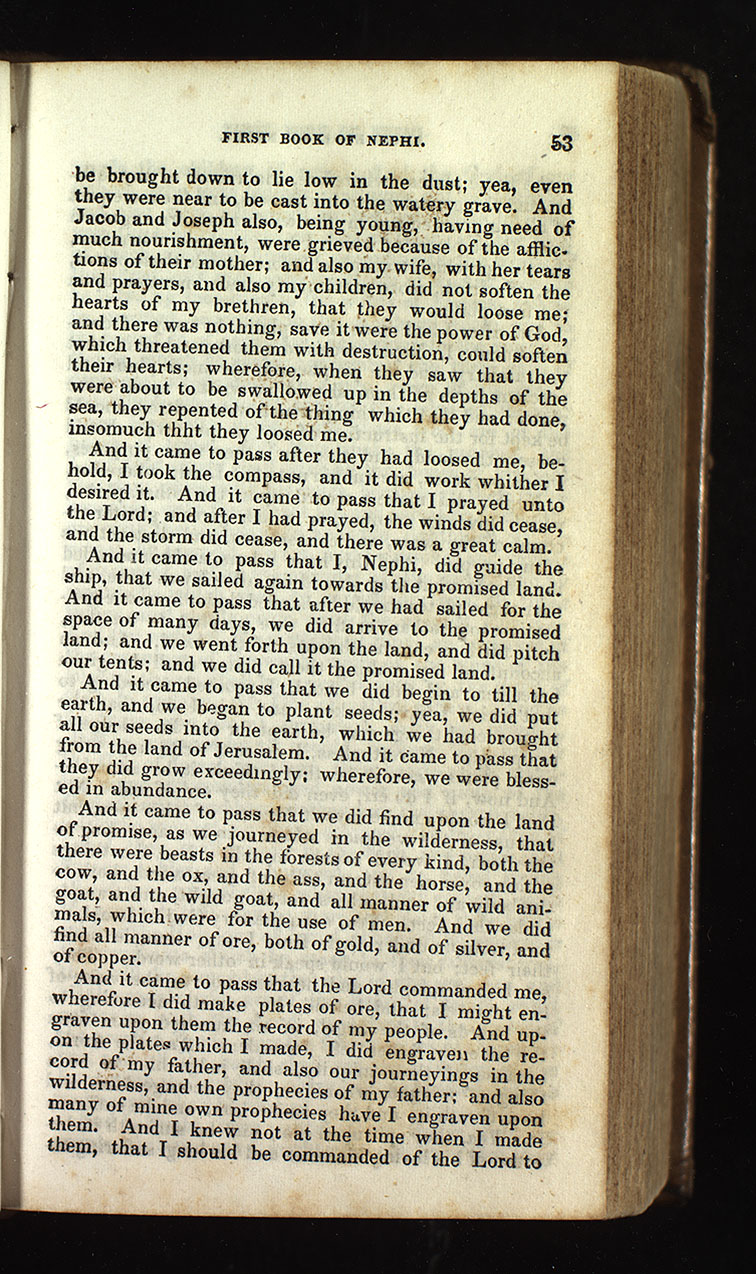 FIRST BOOK OF NEPHI. 53

be brought down to lie low in the dust; yea, even they were near to be cast into the watery grave. And Jacob and Joseph also, being young, having need of much nourishment, were grieved because of the afflictions of their mother; and also my wife, with her tears and prayers, and also my children, did not soften the hearts of my brethren, that they would loose me; and there was nothing, save it were the power of God, which threatened them with destruction, could soften their hearts; wherefore, when they saw that they were about to be swallowed up in the depths of the sea, they repented of the thing which they had done, insomuch thht they loosed me.

And it came to pass after they had loosed me, behold, I took the compass, and it did work whither I desired it. And it came to pass that I prayed unto the Lord; and after I had prayed, the winds did cease, and the storm did cease, and there was a great calm.

And it came to pass that I, Nephi, did guide the ship, that we sailed again towards the promised land. And it came to pass that after we had sailed for the space of many days, we did arrive to the promised land; and we went forth upon the land, and did pitch our tents; and we did call it the promised land.

And it came to pass that we did begin to till the earth, and we began to plant seeds; yea, we did put all our seeds into the earth, which we had brought from the land of Jerusalem. And it came to pass that they did grow exceedingly; wherefore, we were blessed in abundance.

And it came to pass that we did find upon the land of promise, as we journeyed in the wilderness, that there were beasts in the forests of every kind, both the cow, and the ox, and the ass, and the horse, and the goat, and the wild goat, and all manner of wild animals, which were for the use of men. And we did find all manner of ore, both of gold, and of silver, and of copper.

And it came to pass that the Lord commanded me, wherefore I did make plates of ore, that I might engraven upon them the record of my people. And upon the plates which I made, I did engraven the record of my father, and also our journeyings in the wilderness, and the prophecies of my father; and also many of mine own prophecies have I engraven upon them. And I knew not at the time when I made them, that I should be commanded of the Lord to